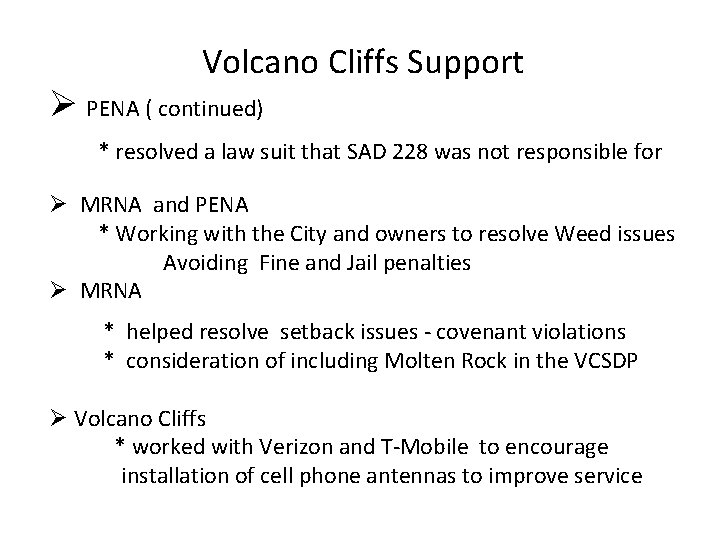 Volcano Cliffs Support

➢ PENA ( continued)

* resolved a law suit that SAD 228 was not responsible for

➢ MRNA and PENA

* Working with the City and owners to resolve Weed issues Avoiding Fine and Jail penalties

➢ MRNA

* helped resolve setback issues - covenant violations
* consideration of including Molten Rock in the VCSDP

➢ Volcano Cliffs

* worked with Verizon and T-Mobile to encourage installation of cell phone antennas to improve service